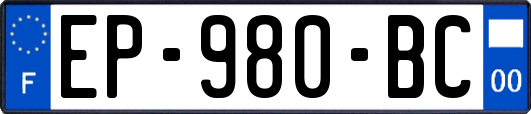 F
EP-980-BC
00